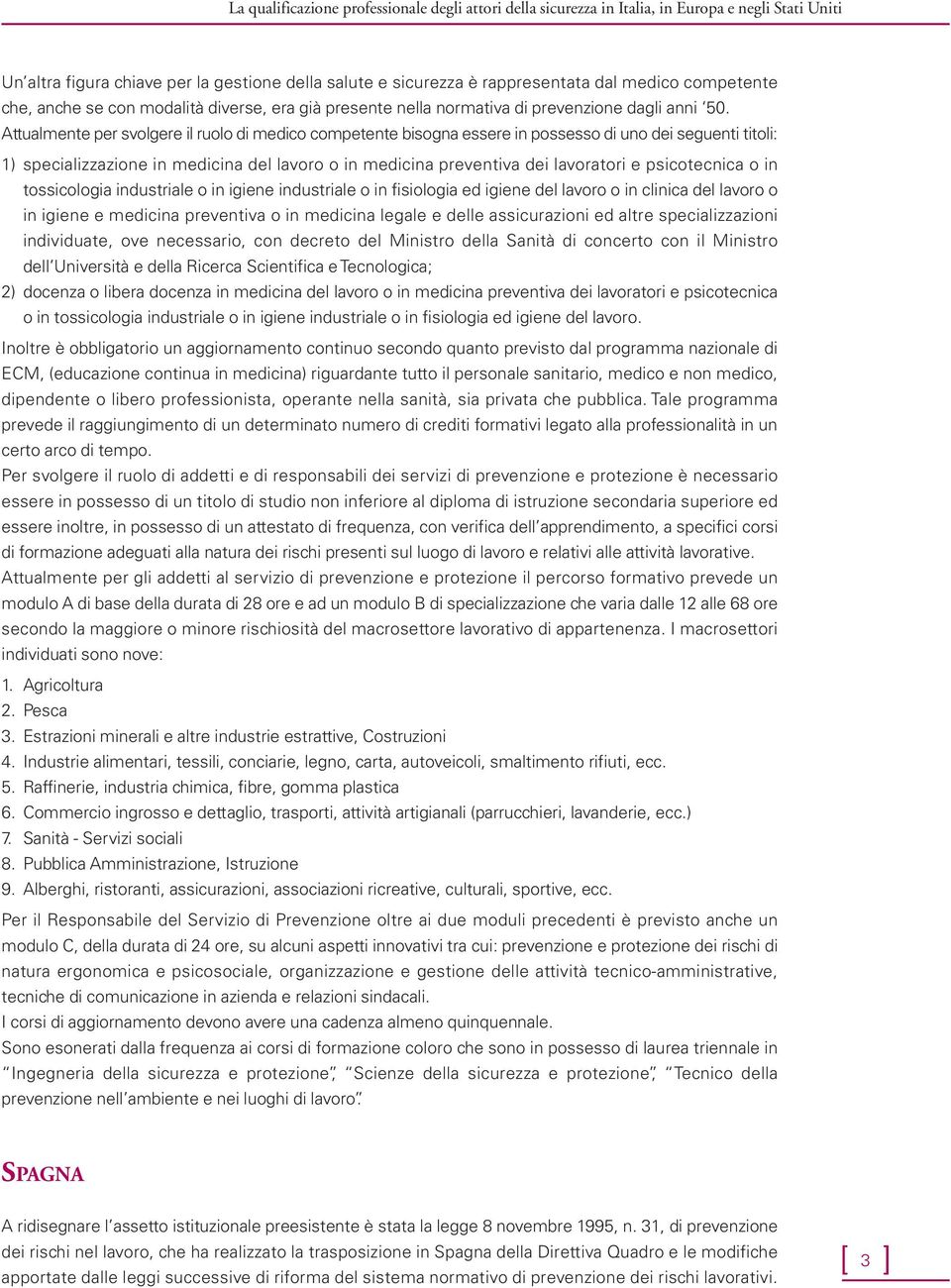 La qualificazione professionale degli attori della sicurezza in Italia, in Europa e negli Stati Uniti

Un'altra figura chiave per la gestione della salute e sicurezza è rappresentata dal medico competente che, anche se con modalità diverse, era già presente nella normativa di prevenzione dagli anni '50. Attualmente per svolgere il ruolo di medico competente bisogna essere in possesso di uno dei seguenti titoli:

1) specializzazione in medicina del lavoro o in medicina preventiva dei lavoratori e psicotecnica o in tossicologia industriale o in igiene industriale o in fisiologia ed igiene del lavoro o in clinica del lavoro o in igiene e medicina preventiva o in medicina legale e delle assicurazioni ed altre specializzazioni individuate, ove necessario, con decreto del Ministro della Sanità di concerto con il Ministro dell'Università e della Ricerca Scientifica e Tecnologica;

2) docenza o libera docenza in medicina del lavoro o in medicina preventiva dei lavoratori e psicotecnica o in tossicologia industriale o in igiene industriale o in fisiologia ed igiene del lavoro.

Inoltre è obbligatorio un aggiornamento continuo secondo quanto previsto dal programma nazionale di ECM, (educazione continua in medicina) riguardante tutto il personale sanitario, medico e non medico, dipendente o libero professionista, operante nella sanità, sia privata che pubblica. Tale programma prevede il raggiungimento di un determinato numero di crediti formativi legato alla professionalità in un certo arco di tempo.

Per svolgere il ruolo di addetti e di responsabili dei servizi di prevenzione e protezione è necessario essere in possesso di un titolo di studio non inferiore al diploma di istruzione secondaria superiore ed essere inoltre, in possesso di un attestato di frequenza, con verifica dell'apprendimento, a specifici corsi di formazione adeguati alla natura dei rischi presenti sul luogo di lavoro e relativi alle attività lavorative.

Attualmente per gli addetti al servizio di prevenzione e protezione il percorso formativo prevede un modulo A di base della durata di 28 ore e ad un modulo B di specializzazione che varia dalle 12 alle 68 ore secondo la maggiore o minore rischiosità del macrosettore lavorativo di appartenenza. I macrosettori individuati sono nove:

1. Agricoltura
2. Pesca
3. Estrazioni minerali e altre industrie estrattive, Costruzioni
4. Industrie alimentari, tessili, conciarie, legno, carta, autoveicoli, smaltimento rifiuti, ecc.
5. Raffinerie, industria chimica, fibre, gomma plastica
6. Commercio ingrosso e dettaglio, trasporti, attività artigianali (parrucchieri, lavanderie, ecc.)
7. Sanità - Servizi sociali
8. Pubblica Amministrazione, Istruzione
9. Alberghi, ristoranti, assicurazioni, associazioni ricreative, culturali, sportive, ecc.

Per il Responsabile del Servizio di Prevenzione oltre ai due moduli precedenti è previsto anche un modulo C, della durata di 24 ore, su alcuni aspetti innovativi tra cui: prevenzione e protezione dei rischi di natura ergonomica e psicosociale, organizzazione e gestione delle attività tecnico-amministrative, tecniche di comunicazione in azienda e relazioni sindacali.

I corsi di aggiornamento devono avere una cadenza almeno quinquennale.

Sono esonerati dalla frequenza ai corsi di formazione coloro che sono in possesso di laurea triennale in "Ingegneria della sicurezza e protezione", "Scienze della sicurezza e protezione", "Tecnico della prevenzione nell'ambiente e nei luoghi di lavoro".

SPAGNA

A ridisegnare l'assetto istituzionale preesistente è stata la legge 8 novembre 1995, n. 31, di prevenzione dei rischi nel lavoro, che ha realizzato la trasposizione in Spagna della Direttiva Quadro e le modifiche apportate dalle leggi successive di riforma del sistema normativo di prevenzione dei rischi lavorativi.

[ 3 ]